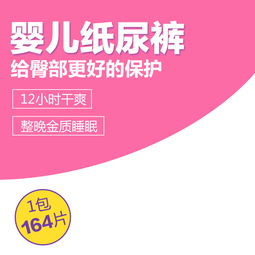 婴儿纸尿裤
给臀部更好的保护

12小时干爽

整晚金质睡眠

1包
164片